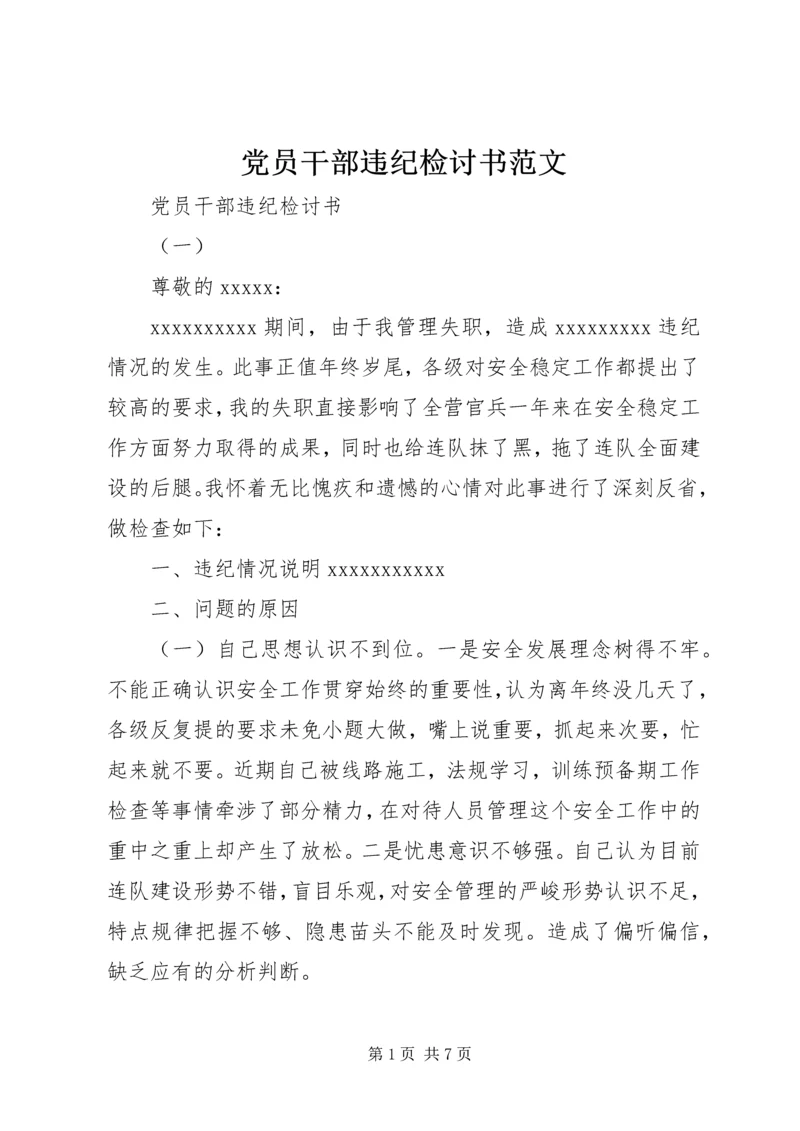 党员干部违纪检讨书范文

党员干部违纪检讨书

（一）

尊敬的 xxxxx：

xxxxxxxxxx 期间，由于我管理失职，造成 xxxxxxxxx 违纪情况的发生。此事正值年终岁尾，各级对安全稳定工作都提出了较高的要求，我的失职直接影响了全营官兵一年来在安全稳定工作方面努力取得的成果，同时也给连队抹了黑，拖了连队全面建设的后腿。我怀着无比愧疚和遗憾的心情对此事进行了深刻反省，做检查如下：

一、违纪情况说明 xxxxxxxxxxx

二、问题的原因

（一）自己思想认识不到位。一是安全发展理念树得不牢。不能正确认识安全工作贯穿始终的重要性，认为离年终没几天了，各级反复提的要求未免小题大做，嘴上说重要，抓起来次要，忙起来就不要。近期自己被线路施工，法规学习，训练预备期工作检查等事情牵涉了部分精力，在对待人员管理这个安全工作中的重中之重上却产生了放松。二是忧患意识不够强。自己认为目前连队建设形势不错，盲目乐观，对安全管理的严峻形势认识不足，特点规律把握不够、隐患苗头不能及时发现。造成了偏听偏信，缺乏应有的分析判断。

第 1 页 共 7 页